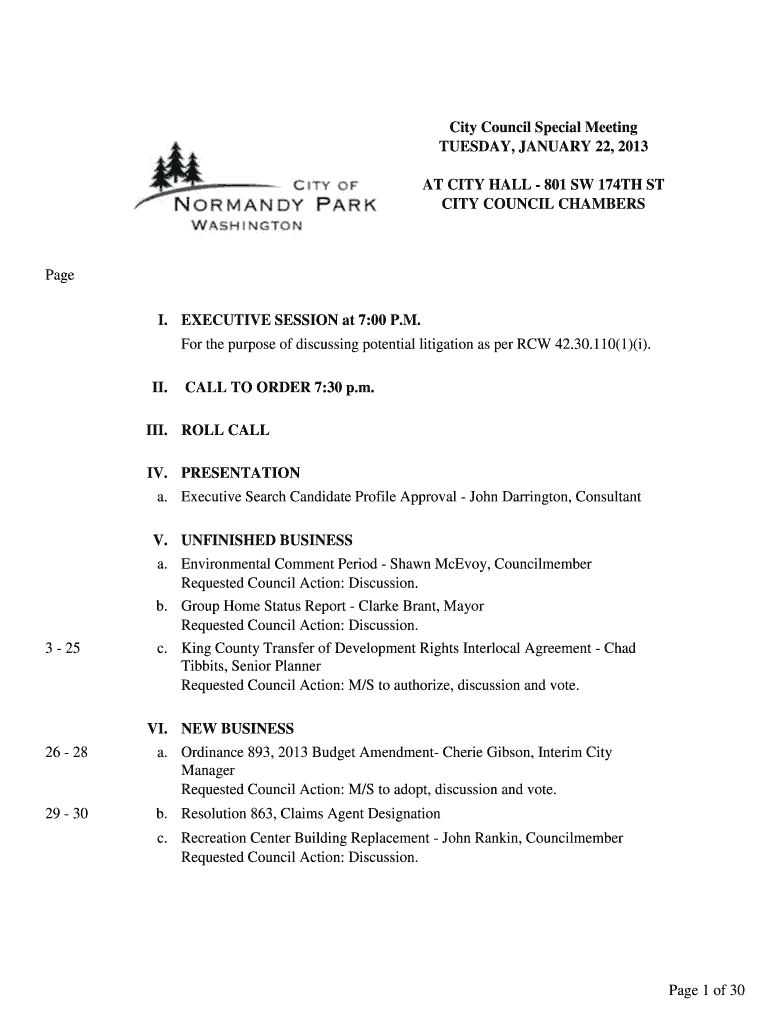 CITY OF
NORMANDY PARK
WASHINGTON

City Council Special Meeting
TUESDAY, JANUARY 22, 2013

AT CITY HALL - 801 SW 174TH ST
CITY COUNCIL CHAMBERS

Page

I. EXECUTIVE SESSION at 7:00 P.M.
For the purpose of discussing potential litigation as per RCW 42.30.110(1)(i).

II. CALL TO ORDER 7:30 p.m.

III. ROLL CALL

IV. PRESENTATION
a. Executive Search Candidate Profile Approval - John Darrington, Consultant

V. UNFINISHED BUSINESS
a. Environmental Comment Period - Shawn McEvoy, Councilmember
Requested Council Action: Discussion.
b. Group Home Status Report - Clarke Brant, Mayor
Requested Council Action: Discussion.
3 - 25 c. King County Transfer of Development Rights Interlocal Agreement - Chad Tibbits, Senior Planner
Requested Council Action: M/S to authorize, discussion and vote.

VI. NEW BUSINESS
26 - 28 a. Ordinance 893, 2013 Budget Amendment- Cherie Gibson, Interim City Manager
Requested Council Action: M/S to adopt, discussion and vote.
29 - 30 b. Resolution 863, Claims Agent Designation
c. Recreation Center Building Replacement - John Rankin, Councilmember
Requested Council Action: Discussion.

Page 1 of 30